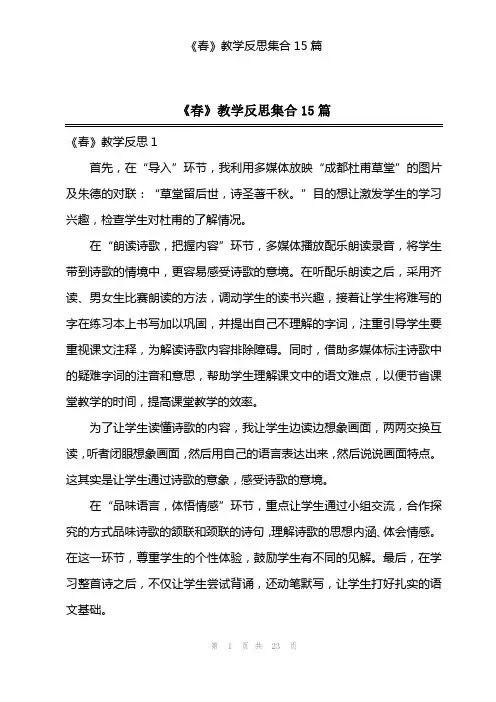 《春》教学反思集合 15 篇

《春》教学反思集合 15 篇

《春》教学反思 1

首先，在“导入”环节，我利用多媒体放映“成都杜甫草堂”的图片及朱德的对联：“草堂留后世，诗圣著千秋。”目的想让激发学生的学习兴趣，检查学生对杜甫的了解情况。

在“朗读诗歌，把握内容”环节，多媒体播放配乐朗读录音，将学生带到诗歌的情境中，更容易感受诗歌的意境。在听配乐朗读之后，采用齐读、男女生比赛朗读的方法，调动学生的读书兴趣，接着让学生将难写的字在练习本上书写加以巩固，并提出自己不理解的字词，注重引导学生要重视课文注释，为解读诗歌内容排除障碍。同时，借助多媒体标注诗歌中的疑难字词的注音和意思，帮助学生理解课文中的语文难点，以便节省课堂教学的时间，提高课堂教学的效率。

为了让学生读懂诗歌的内容，我让学生边读边想象画面，两两交换互读，听者闭眼想象画面，然后用自己的语言表达出来，然后说说画面特点。这其实是让学生通过诗歌的意象，感受诗歌的意境。

在“品味语言，体悟情感”环节，重点让学生通过小组交流，合作探究的方式品味诗歌的颔联和颈联的诗句，理解诗歌的思想内涵、体会情感。在这一环节，尊重学生的个性体验，鼓励学生有不同的见解。最后，在学习整首诗之后，不仅让学生尝试背诵，还动笔默写，让学生打好扎实的语文基础。

第 1 页 共 23 页